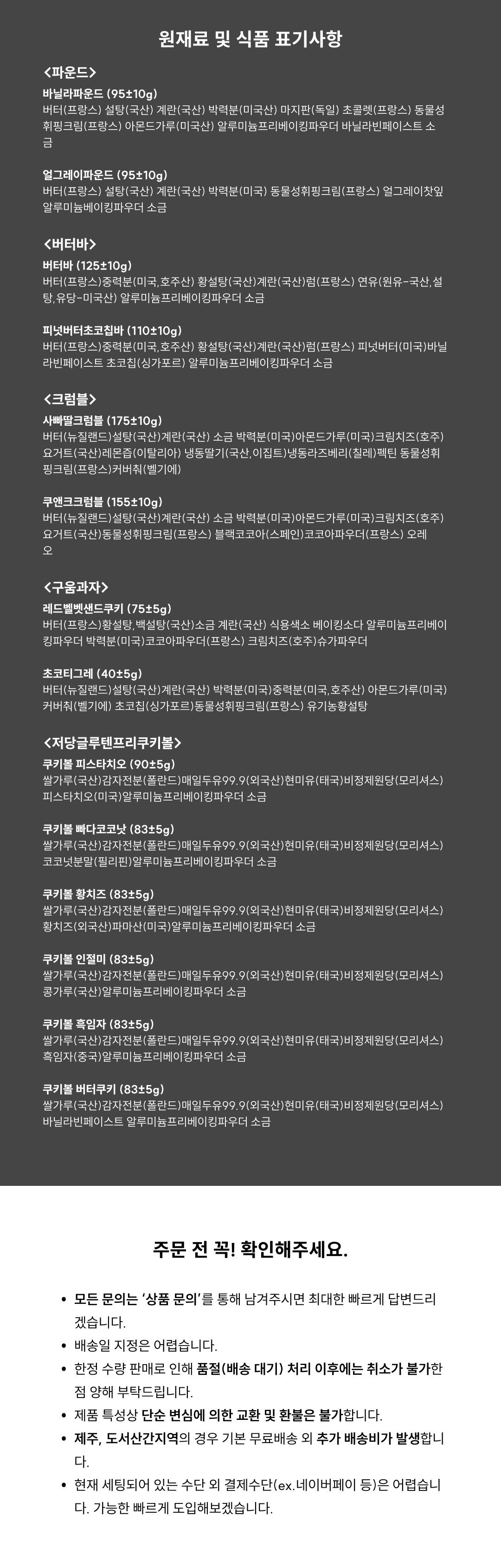 원재료 및 식품 표기사항

<파운드>

바닐라파운드 (95±10g)
버터(프랑스) 설탕(국산) 계란(국산) 박력분(미국산) 마지판(독일) 초콜렛(프랑스) 동물성휘핑크림(프랑스) 아몬드가루(미국산) 알루미늄프리베이킹파우더 바닐라빈페이스트 소금

얼그레이파운드 (95±10g)
버터(프랑스) 설탕(국산) 계란(국산) 박력분(미국) 동물성휘핑크림(프랑스) 얼그레이찻잎 알루미늄베이킹파우더 소금

<버터바>

버터바 (125±10g)
버터(프랑스)중력분(미국,호주산) 황설탕(국산)계란(국산)럼(프랑스) 연유(원유-국산,설탕,유당-미국산) 알루미늄프리베이킹파우더 소금

피넛버터초코칩바 (110±10g)
버터(프랑스)중력분(미국,호주산) 황설탕(국산)계란(국산)럼(프랑스) 피넛버터(미국)바닐라빈페이스트 초코칩(싱가포르) 알루미늄프리베이킹파우더 소금

<크럼블>

사빠딸크럼블 (175±10g)
버터(뉴질랜드)설탕(국산)계란(국산) 소금 박력분(미국)아몬드가루(미국)크림치즈(호주)요거트(국산)레몬즙(이탈리아) 냉동딸기(국산,이집트)냉동라즈베리(칠레)펙틴 동물성휘핑크림(프랑스)커버춰(벨기에)

쿠앤크크럼블 (155±10g)
버터(뉴질랜드)설탕(국산)계란(국산) 소금 박력분(미국)아몬드가루(미국)크림치즈(호주)요거트(국산)동물성휘핑크림(프랑스) 블랙코코아(스페인)코코아파우더(프랑스) 오레오

<구움과자>

레드벨벳샌드쿠키 (75±5g)
버터(프랑스)황설탕,백설탕(국산)소금 계란(국산) 식용색소 베이킹소다 알루미늄프리베이킹파우더 박력분(미국)코코아파우더(프랑스) 크림치즈(호주)슈가파우더

초코티그레 (40±5g)
버터(뉴질랜드)설탕(국산)계란(국산) 박력분(미국)중력분(미국,호주산) 아몬드가루(미국)커버춰(벨기에) 초코칩(싱가포르)동물성휘핑크림(프랑스) 유기농황설탕

<저당글루텐프리쿠키볼>

쿠키볼 피스타치오 (90±5g)
쌀가루(국산)감자전분(폴란드)매일두유99.9(외국산)현미유(태국)비정제원당(모리셔스)피스타치오(미국)알루미늄프리베이킹파우더 소금

쿠키볼 빠다코코낫 (83±5g)
쌀가루(국산)감자전분(폴란드)매일두유99.9(외국산)현미유(태국)비정제원당(모리셔스)코코넛분말(필리핀)알루미늄프리베이킹파우더 소금

쿠키볼 황치즈 (83±5g)
쌀가루(국산)감자전분(폴란드)매일두유99.9(외국산)현미유(태국)비정제원당(모리셔스)황치즈(외국산)파마산(미국)알루미늄프리베이킹파우더 소금

쿠키볼 인절미 (83±5g)
쌀가루(국산)감자전분(폴란드)매일두유99.9(외국산)현미유(태국)비정제원당(모리셔스)콩가루(국산)알루미늄프리베이킹파우더 소금

쿠키볼 흑임자 (83±5g)
쌀가루(국산)감자전분(폴란드)매일두유99.9(외국산)현미유(태국)비정제원당(모리셔스)흑임자(중국)알루미늄프리베이킹파우더 소금

쿠키볼 버터쿠키 (83±5g)
쌀가루(국산)감자전분(폴란드)매일두유99.9(외국산)현미유(태국)비정제원당(모리셔스)바닐라빈페이스트 알루미늄프리베이킹파우더 소금

주문 전 꼭! 확인해주세요.

• 모든 문의는 '상품 문의'를 통해 남겨주시면 최대한 빠르게 답변드리겠습니다.
• 배송일 지정은 어렵습니다.
• 한정 수량 판매로 인해 품절(배송 대기) 처리 이후에는 취소가 불가한 점 양해 부탁드립니다.
• 제품 특성상 단순 변심에 의한 교환 및 환불은 불가합니다.
• 제주, 도서산간지역의 경우 기본 무료배송 외 추가 배송비가 발생합니다.
• 현재 세팅되어 있는 수단 외 결제수단(ex.네이버페이 등)은 어렵습니다. 가능한 빠르게 도입해보겠습니다.